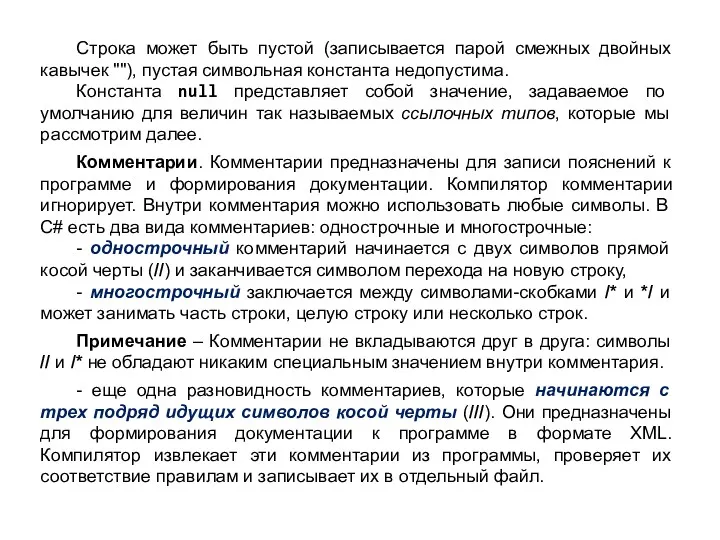 Строка может быть пустой (записывается парой смежных двойных кавычек ""), пустая символьная константа недопустима.

Константа null представляет собой значение, задаваемое по умолчанию для величин так называемых ссылочных типов, которые мы рассмотрим далее.

Комментарии. Комментарии предназначены для записи пояснений к программе и формирования документации. Компилятор комментарии игнорирует. Внутри комментария можно использовать любые символы. В C# есть два вида комментариев: однострочные и многострочные:

- однострочный комментарий начинается с двух символов прямой косой черты (//) и заканчивается символом перехода на новую строку,

- многострочный заключается между символами-скобками /* и */ и может занимать часть строки, целую строку или несколько строк.

Примечание – Комментарии не вкладываются друг в друга: символы // и /* не обладают никаким специальным значением внутри комментария.

- еще одна разновидность комментариев, которые начинаются с трех подряд идущих символов косой черты (///). Они предназначены для формирования документации к программе в формате XML. Компилятор извлекает эти комментарии из программы, проверяет их соответствие правилам и записывает их в отдельный файл.